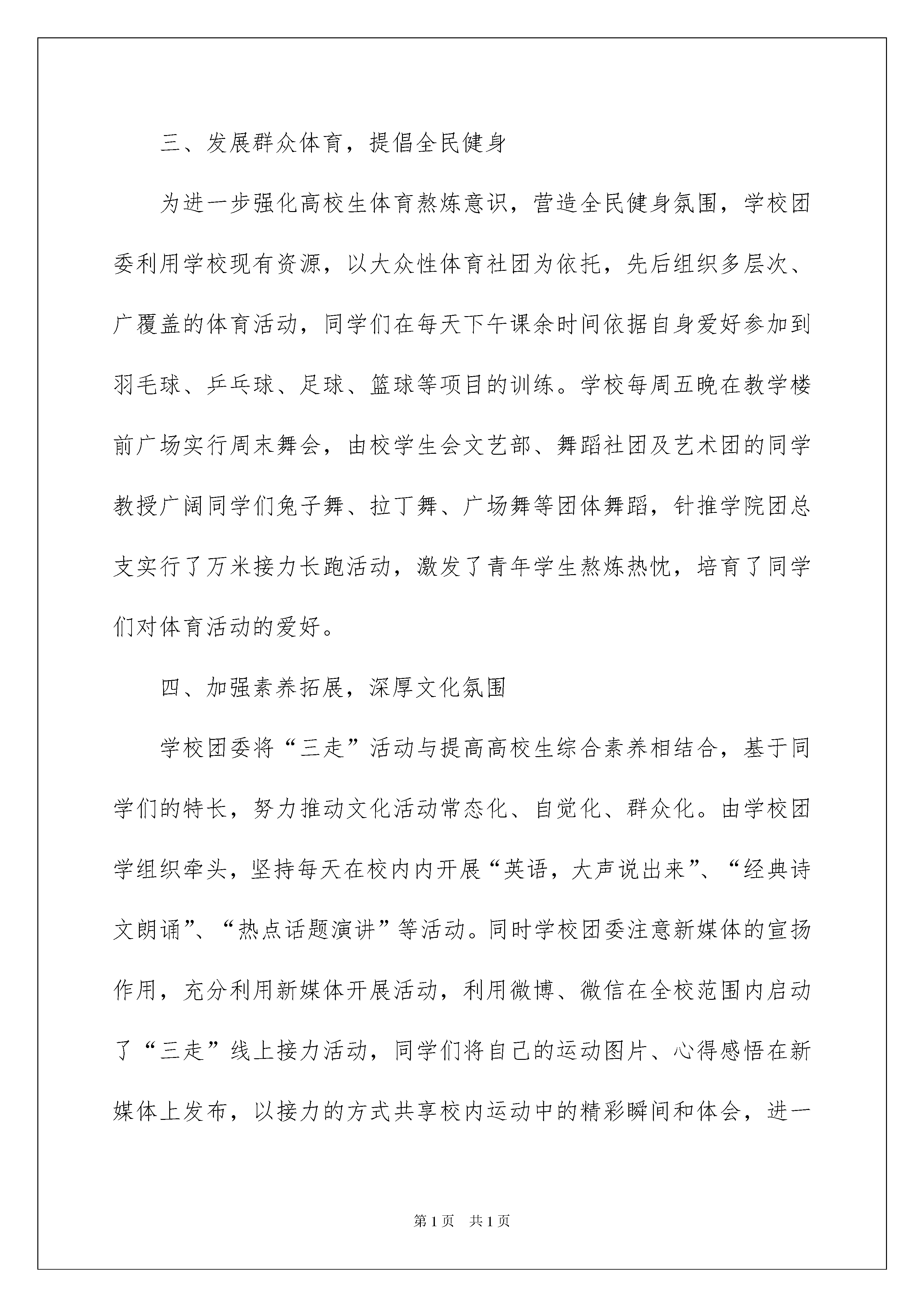 三、发展群众体育，提倡全民健身

为进一步强化高校生体育熬炼意识，营造全民健身氛围，学校团委利用学校现有资源，以大众性体育社团为依托，先后组织多层次、广覆盖的体育活动，同学们在每天下午课余时间依据自身爱好参加到羽毛球、乒乓球、足球、篮球等项目的训练。学校每周五晚在教学楼前广场实行周末舞会，由校学生会文艺部、舞蹈社团及艺术团的同学教授广阔同学们兔子舞、拉丁舞、广场舞等团体舞蹈，针推学院团总支实行了万米接力长跑活动，激发了青年学生熬炼热忱，培育了同学们对体育活动的爱好。

四、加强素养拓展，深厚文化氛围

学校团委将“三走”活动与提高高校生综合素养相结合，基于同学们的特长，努力推动文化活动常态化、自觉化、群众化。由学校团学组织牵头，坚持每天在校内内开展“英语，大声说出来”、“经典诗文朗诵”、“热点话题演讲”等活动。同时学校团委注意新媒体的宣扬作用，充分利用新媒体开展活动，利用微博、微信在全校范围内启动了“三走”线上接力活动，同学们将自己的运动图片、心得感悟在新媒体上发布，以接力的方式共享校内运动中的精彩瞬间和体会，进一

第1页 共1页